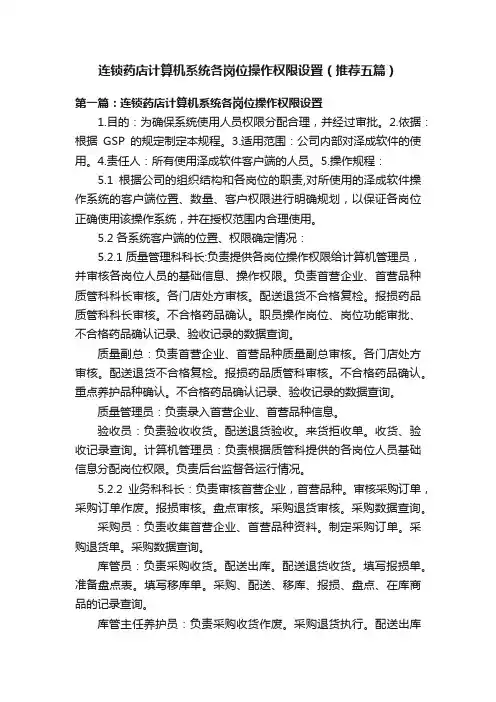 连锁药店计算机系统各岗位操作权限设置（推荐五篇）

第一篇：连锁药店计算机系统各岗位操作权限设置

1.目的：为确保系统使用人员权限分配合理，并经过审批。2.依据：根据 GSP 的规定制定本规程。3.适用范围：公司内部对泽成软件的使用。4.责任人：所有使用泽成软件客户端的人员。5.操作规程：

5.1 根据公司的组织结构和各岗位的职责,对所使用的泽成软件操作系统的客户端位置、数量、客户权限进行明确规划，以保证各岗位正确使用该操作系统，并在授权范围内合理使用。

5.2 各系统客户端的位置、权限确定情况：

5.2.1 质量管理科科长:负责提供各岗位操作权限给计算机管理员，并审核各岗位人员的基础信息、操作权限。负责首营企业、首营品种质管科科长审核。各门店处方审核。配送退货不合格复检。报损药品质管科科长审核。不合格药品确认。职员操作岗位、岗位功能审批、不合格药品确认记录、验收记录的数据查询。

质量副总：负责首营企业、首营品种质量副总审核。各门店处方审核。配送退货不合格复检。报损药品质管科审核。不合格药品确认。重点养护品种确认。不合格药品确认记录、验收记录的数据查询。

质量管理员：负责录入首营企业、首营品种信息。

验收员：负责验收收货。配送退货验收。来货拒收单。收货、验收记录查询。计算机管理员：负责根据质管科提供的各岗位人员基础信息分配岗位权限。负责后台监督各运行情况。

5.2.2 业务科科长：负责审核首营企业，首营品种。审核采购订单，采购订单作废。报损审核。盘点审核。采购退货审核。采购数据查询。

采购员：负责收集首营企业、首营品种资料。制定采购订单。采购退货单。采购数据查询。

库管员：负责采购收货。配送出库。配送退货收货。填写报损单。准备盘点表。填写移库单。采购、配送、移库、报损、盘点、在库商品的记录查询。

库管主任养护员：负责采购收货作废。采购退货执行。配送出库